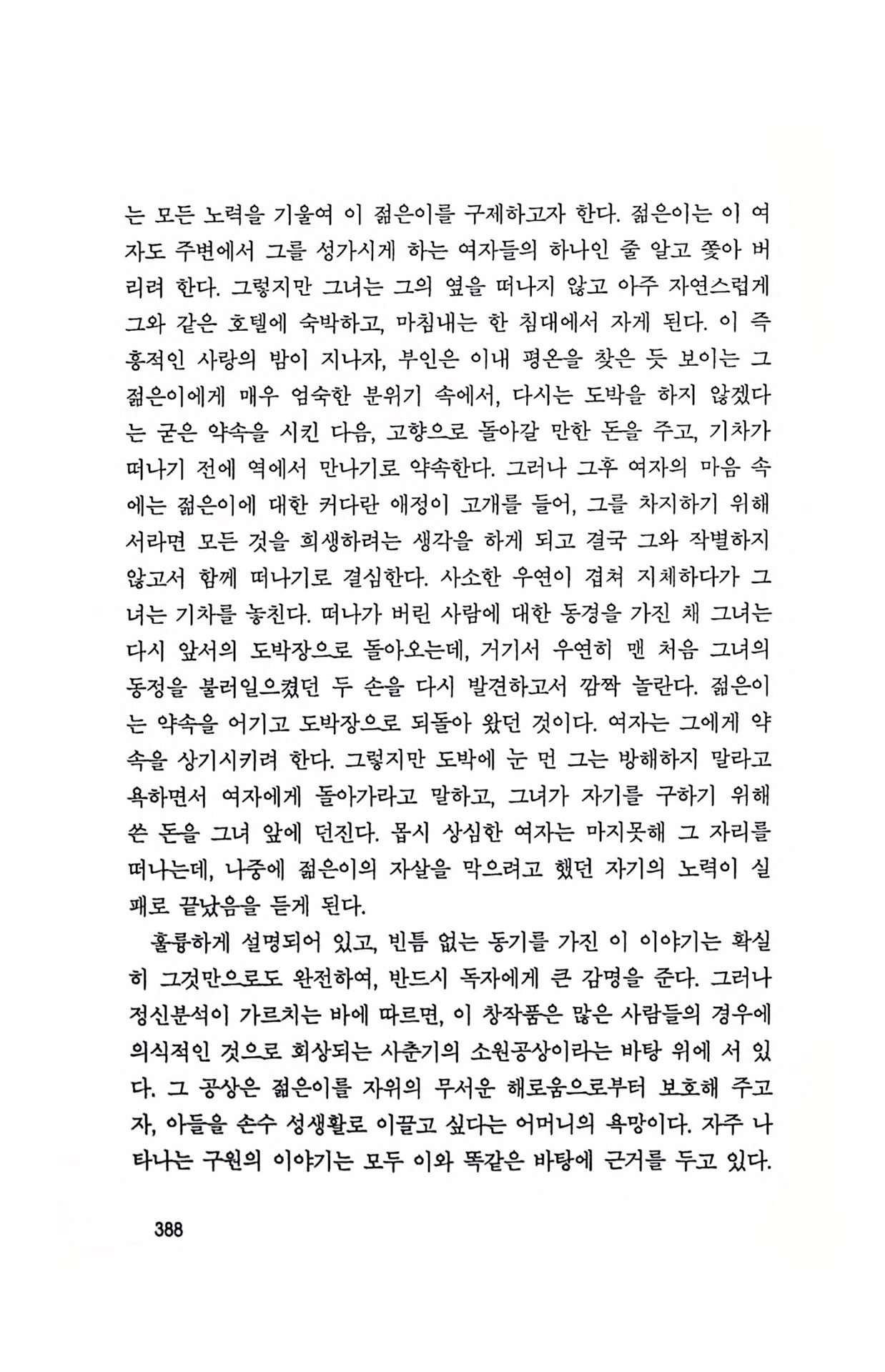 는 모든 노력을 기울여 이 젊은이를 구제하고자 한다. 젊은이는 이 여자도 주변에서 그를 성가시게 하는 여자들의 하나인 줄 알고 쫓아 버리려 한다. 그렇지만 그녀는 그의 옆을 떠나지 않고 아주 자연스럽게 그와 같은 호텔에 숙박하고, 마침내는 한 침대에서 자게 된다. 이 즉흥적인 사랑의 밤이 지나자, 부인은 이내 평온을 찾은 듯 보이는 그 젊은이에게 매우 엄숙한 분위기 속에서, 다시는 도박을 하지 않겠다는 굳은 약속을 시킨 다음, 고향으로 돌아갈 만한 돈을 주고, 기차가 떠나기 전에 역에서 만나기로 약속한다. 그러나 그후 여자의 마음 속에는 젊은이에 대한 커다란 애정이 고개를 들어, 그를 차지하기 위해서라면 모든 것을 희생하려는 생각을 하게 되고 결국 그와 작별하지 않고서 함께 떠나기로 결심한다. 사소한 우연이 겹쳐 지체하다가 그녀는 기차를 놓친다. 떠나가 버린 사람에 대한 동경을 가진 채 그녀는 다시 앞서의 도박장으로 돌아오는데, 거기서 우연히 맨 처음 그녀의 동정을 불러일으켰던 두 손을 다시 발견하고서 깜짝 놀란다. 젊은이는 약속을 어기고 도박장으로 되돌아 왔던 것이다. 여자는 그에게 약속을 상기시키려 한다. 그렇지만 도박에 눈 먼 그는 방해하지 말라고 욕하면서 여자에게 돌아가라고 말하고, 그녀가 자기를 구하기 위해 쓴 돈을 그녀 앞에 던진다. 몹시 상심한 여자는 마지못해 그 자리를 떠나는데, 나중에 젊은이의 자살을 막으려고 했던 자기의 노력이 실패로 끝났음을 듣게 된다.

훌륭하게 설명되어 있고, 빈틈 없는 동기를 가진 이 이야기는 확실히 그것만으로도 완전하여, 반드시 독자에게 큰 감명을 준다. 그러나 정신분석이 가르치는 바에 따르면, 이 창작품은 많은 사람들의 경우에 의식적인 것으로 회상되는 사춘기의 소원공상이라는 바탕 위에 서 있다. 그 공상은 젊은이를 자위의 무서운 해로움으로부터 보호해 주고자, 아들을 손수 성생활로 이끌고 싶다는 어머니의 욕망이다. 자주 나타나는 구원의 이야기는 모두 이와 똑같은 바탕에 근거를 두고 있다.

388